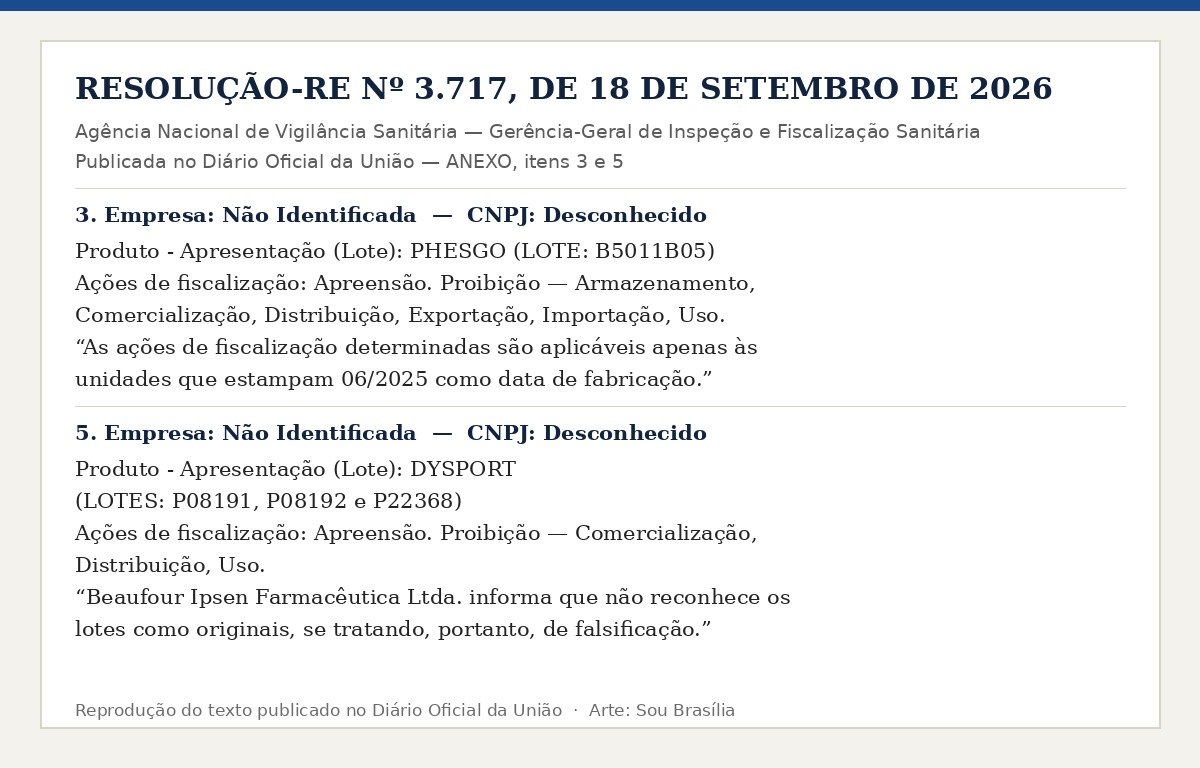 RESOLUÇÃO-RE Nº 3.717, DE 18 DE SETEMBRO DE 2026

Agência Nacional de Vigilância Sanitária — Gerência-Geral de Inspeção e Fiscalização Sanitária
Publicada no Diário Oficial da União — ANEXO, itens 3 e 5

3. Empresa: Não Identificada — CNPJ: Desconhecido

Produto - Apresentação (Lote): PHESGO (LOTE: B5011B05)
Ações de fiscalização: Apreensão. Proibição — Armazenamento, Comercialização, Distribuição, Exportação, Importação, Uso.
“As ações de fiscalização determinadas são aplicáveis apenas às unidades que estampam 06/2025 como data de fabricação.”

5. Empresa: Não Identificada — CNPJ: Desconhecido

Produto - Apresentação (Lote): DYSPORT
(LOTES: P08191, P08192 e P22368)
Ações de fiscalização: Apreensão. Proibição — Comercialização, Distribuição, Uso.
“Beaufour Ipsen Farmacêutica Ltda. informa que não reconhece os lotes como originais, se tratando, portanto, de falsificação.”

Reprodução do texto publicado no Diário Oficial da União · Arte: Sou Brasília